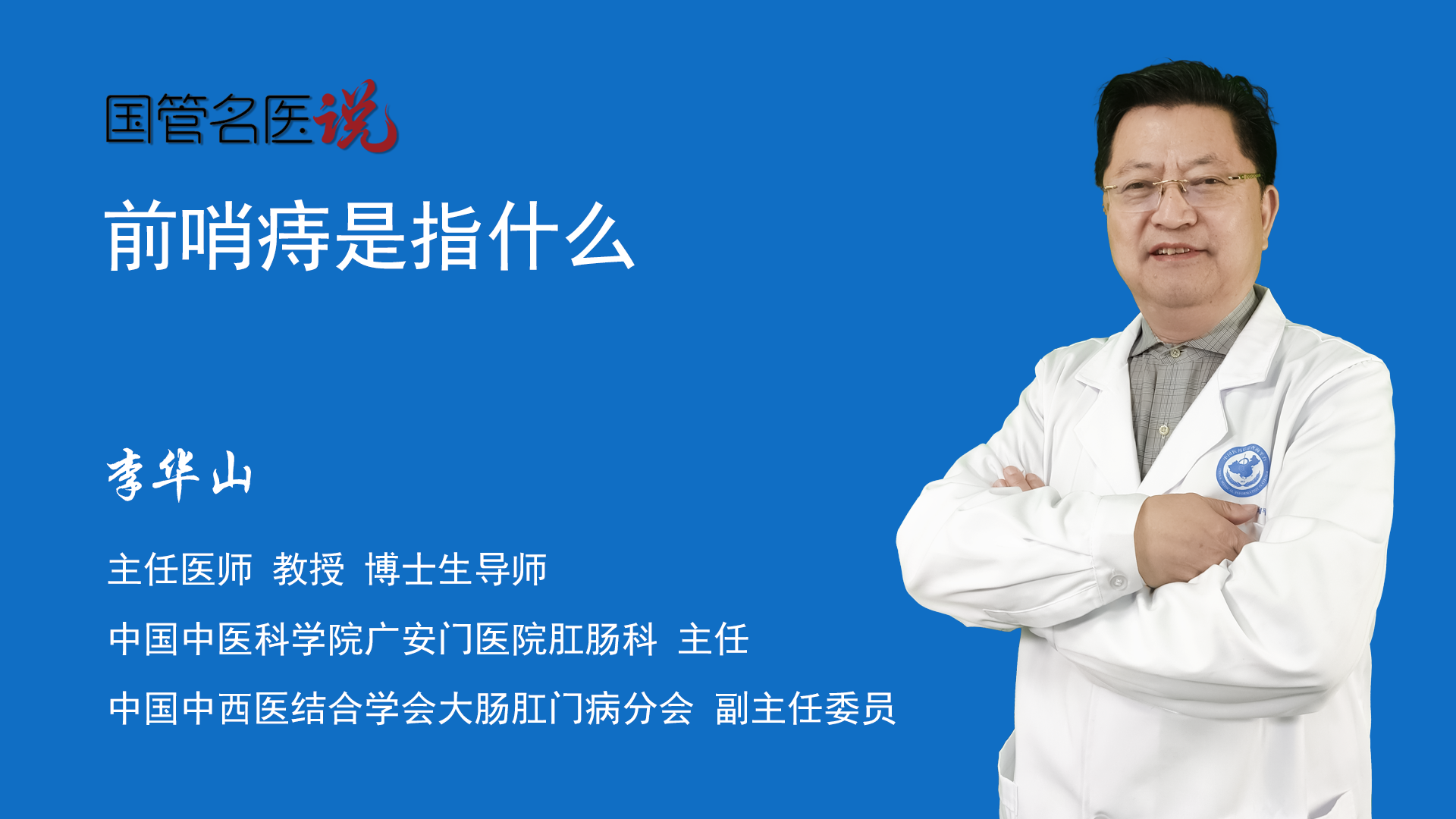 国管名医说

前哨痔是指什么

李华山

主任医师 教授 博士生导师

中国中医科学院广安门医院肛肠科 主任

中国中西医结合学会大肠肛门病分会 副主任委员